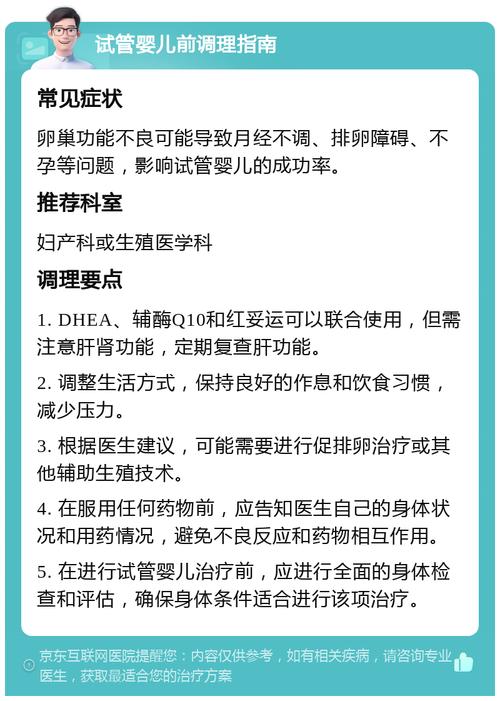 试管婴儿前调理指南

常见症状

卵巢功能不良可能导致月经不调、排卵障碍、不孕等问题，影响试管婴儿的成功率。

推荐科室

妇产科或生殖医学科

调理要点

1. DHEA、辅酶Q10和红妥运可以联合使用，但需注意肝肾功能，定期复查肝功能。

2. 调整生活方式，保持良好的作息和饮食习惯，减少压力。

3. 根据医生建议，可能需要进行促排卵治疗或其他辅助生殖技术。

4. 在服用任何药物前，应告知医生自己的身体状况和用药情况，避免不良反应和药物相互作用。

5. 在进行试管婴儿治疗前，应进行全面的身体检查和评估，确保身体条件适合进行该项治疗。

京东互联网医院提醒您：内容仅供参考，如有相关疾病，请咨询专业医生，获取最适合您的治疗方案